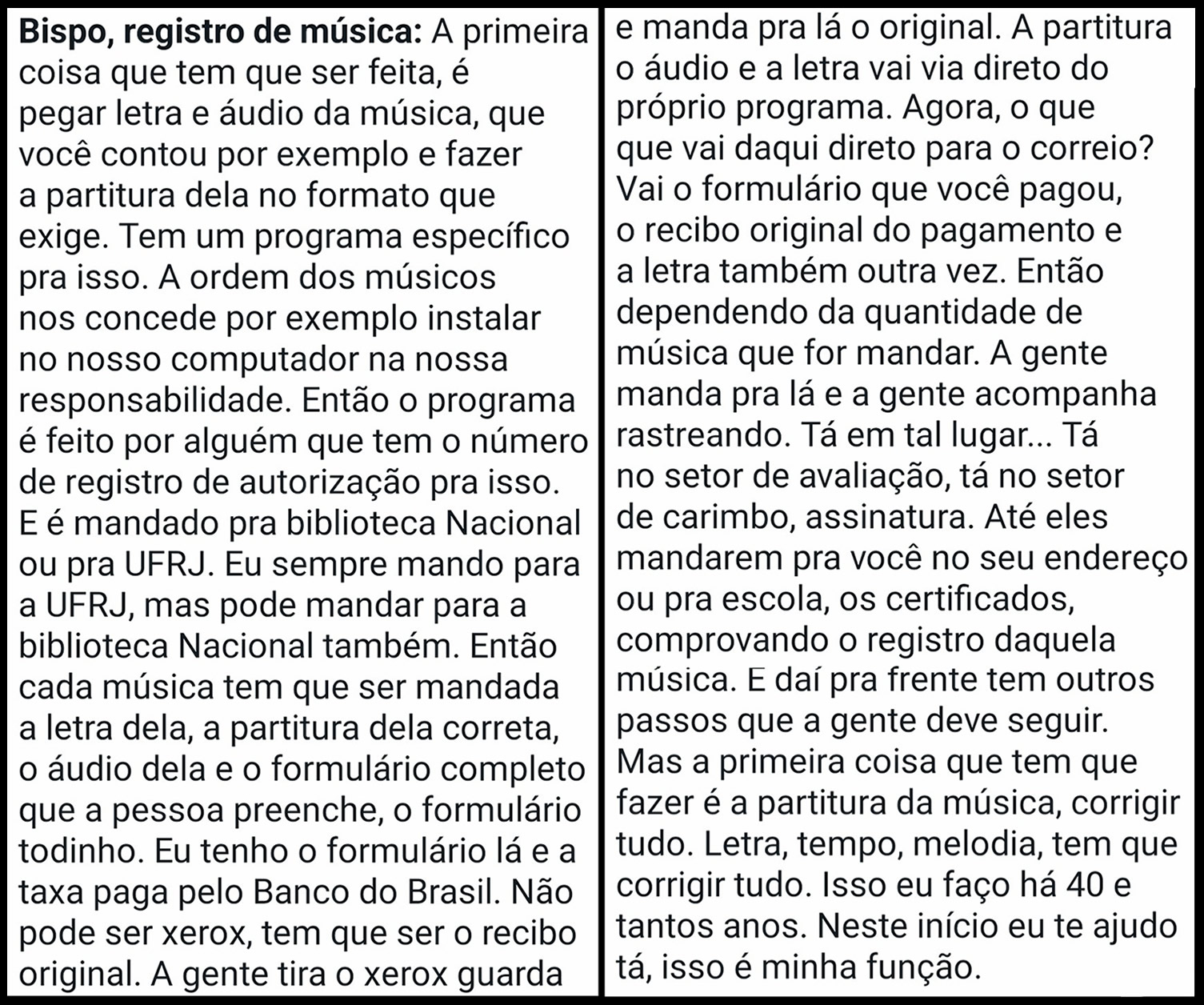 Bispo, registro de música: A primeira coisa que tem que ser feita, é pegar letra e áudio da música, que você contou por exemplo e fazer a partitura dela no formato que exige. Tem um programa específico pra isso. A ordem dos músicos nos concede por exemplo instalar no nosso computador na nossa responsabilidade. Então o programa é feito por alguém que tem o número de registro de autorização pra isso. E é mandado pra biblioteca Nacional ou pra UFRJ. Eu sempre mando para a UFRJ, mas pode mandar para a biblioteca Nacional também. Então cada música tem que ser mandada a letra dela, a partitura dela correta, o áudio dela e o formulário completo que a pessoa preenche, o formulário todinho. Eu tenho o formulário lá e a taxa paga pelo Banco do Brasil. Não pode ser xerox, tem que ser o recibo original. A gente tira o xerox guarda

e manda pra lá o original. A partitura o áudio e a letra vai via direto do próprio programa. Agora, o que que vai daqui direto para o correio? Vai o formulário que você pagou, o recibo original do pagamento e a letra também outra vez. Então dependendo da quantidade de música que for mandar. A gente manda pra lá e a gente acompanha rastreando. Tá em tal lugar... Tá no setor de avaliação, tá no setor de carimbo, assinatura. Até eles mandarem pra você no seu endereço ou pra escola, os certificados, comprovando o registro daquela música. E daí pra frente tem outros passos que a gente deve seguir. Mas a primeira coisa que tem que fazer é a partitura da música, corrigir tudo. Letra, tempo, melodia, tem que corrigir tudo. Isso eu faço há 40 e tantos anos. Neste início eu te ajudo tá, isso é minha função.